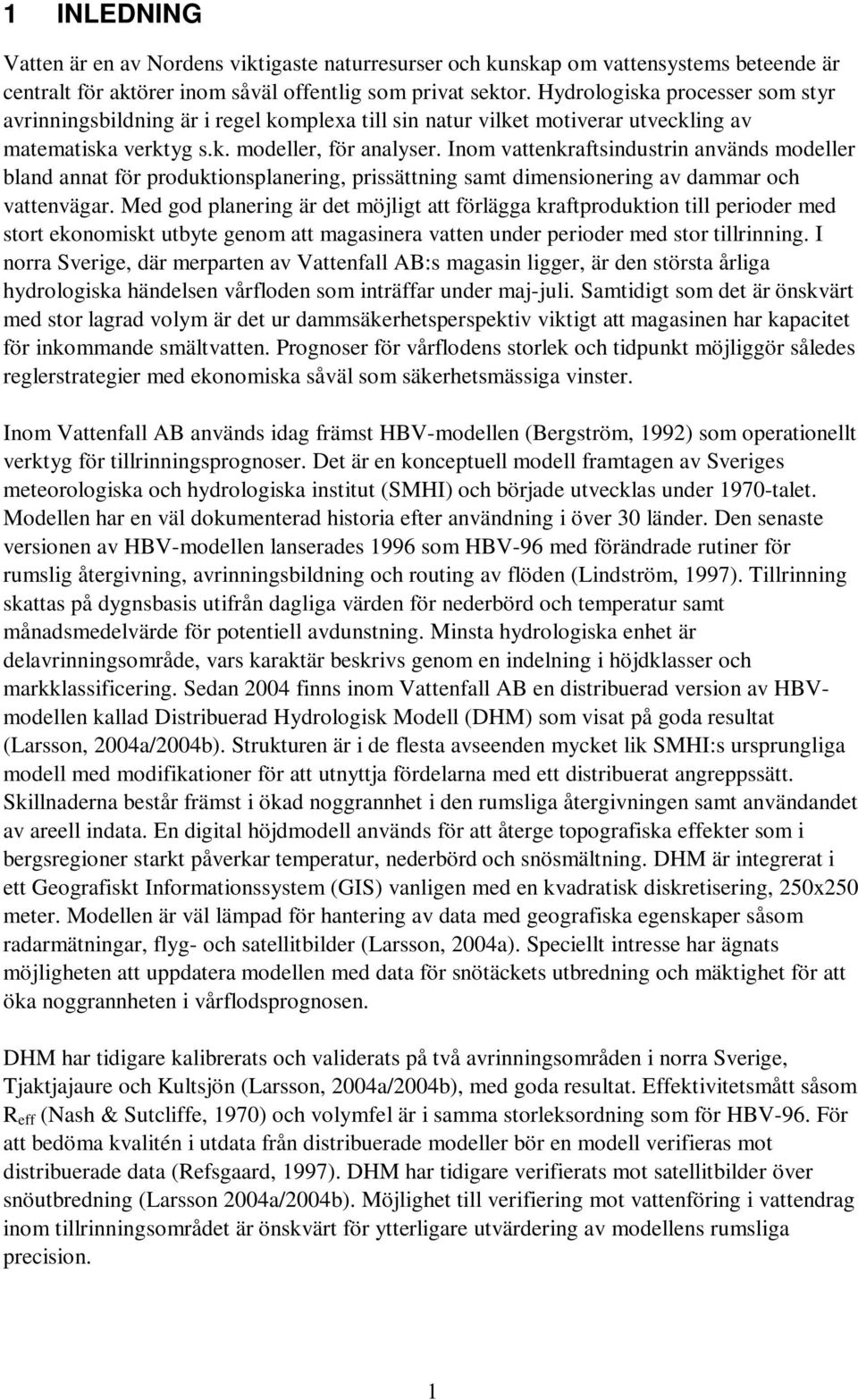 1 INLEDNING

Vatten är en av Nordens viktigaste naturresurser och kunskap om vattensystems beteende är centralt för aktörer inom såväl offentlig som privat sektor. Hydrologiska processer som styr avrinningsbildning är i regel komplexa till sin natur vilket motiverar utveckling av matematiska verktyg s.k. modeller, för analyser. Inom vattenkraftsindustrin används modeller bland annat för produktionsplanering, prissättning samt dimensionering av dammar och vattenvägar. Med god planering är det möjligt att förlägga kraftproduktion till perioder med stort ekonomiskt utbyte genom att magasinera vatten under perioder med stor tillrinning. I norra Sverige, där merparten av Vattenfall AB:s magasin ligger, är den största årliga hydrologiska händelsen vårfloden som inträffar under maj-juli. Samtidigt som det är önskvärt med stor lagrad volym är det ur dammsäkerhetsperspektiv viktigt att magasinen har kapacitet för inkommande smältvatten. Prognoser för vårflodens storlek och tidpunkt möjliggör således reglerstrategier med ekonomiska såväl som säkerhetsmässiga vinster.

Inom Vattenfall AB används idag främst HBV-modellen (Bergström, 1992) som operationellt verktyg för tillrinningsprognoser. Det är en konceptuell modell framtagen av Sveriges meteorologiska och hydrologiska institut (SMHI) och började utvecklas under 1970-talet. Modellen har en väl dokumenterad historia efter användning i över 30 länder. Den senaste versionen av HBV-modellen lanserades 1996 som HBV-96 med förändrade rutiner för rumslig återgivning, avrinningsbildning och routing av flöden (Lindström, 1997). Tillrinning skattas på dygnsbasis utifrån dagliga värden för nederbörd och temperatur samt månadsmedelvärde för potentiell avdunstning. Minsta hydrologiska enhet är delavrinningsområde, vars karaktär beskrivs genom en indelning i höjdklasser och markklassificering. Sedan 2004 finns inom Vattenfall AB en distribuerad version av HBV-modellen kallad Distribuerad Hydrologisk Modell (DHM) som visat på goda resultat (Larsson, 2004a/2004b). Strukturen är i de flesta avseenden mycket lik SMHI:s ursprungliga modell med modifikationer för att utnyttja fördelarna med ett distribuerat angreppssätt. Skillnaderna består främst i ökad noggrannhet i den rumsliga återgivningen samt användandet av areell indata. En digital höjdmodell används för att återge topografiska effekter som i bergsregioner starkt påverkar temperatur, nederbörd och snösmältning. DHM är integrerat i ett Geografiskt Informationssystem (GIS) vanligen med en kvadratisk diskretisering, 250x250 meter. Modellen är väl lämpad för hantering av data med geografiska egenskaper såsom radarmätningar, flyg- och satellitbilder (Larsson, 2004a). Speciellt intresse har ägnats möjligheten att uppdatera modellen med data för snötäckets utbredning och mäktighet för att öka noggrannheten i vårflodsprognosen.

DHM har tidigare kalibrerats och validerats på två avrinningsområden i norra Sverige, Tjaktjajaure och Kultsjön (Larsson, 2004a/2004b), med goda resultat. Effektivitetsmått såsom $R_{eff}$ (Nash & Sutcliffe, 1970) och volymfel är i samma storleksordning som för HBV-96. För att bedöma kvalitén i utdata från distribuerade modeller bör en modell verifieras mot distribuerade data (Refsgaard, 1997). DHM har tidigare verifierats mot satellitbilder över snöutbredning (Larsson 2004a/2004b). Möjlighet till verifiering mot vattenföring i vattendrag inom tillrinningsområdet är önskvärt för ytterligare utvärdering av modellens rumsliga precision.

1